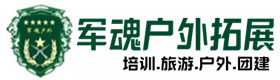 军魂户外

军魂户外拓展

培训.旅游.户外.团建